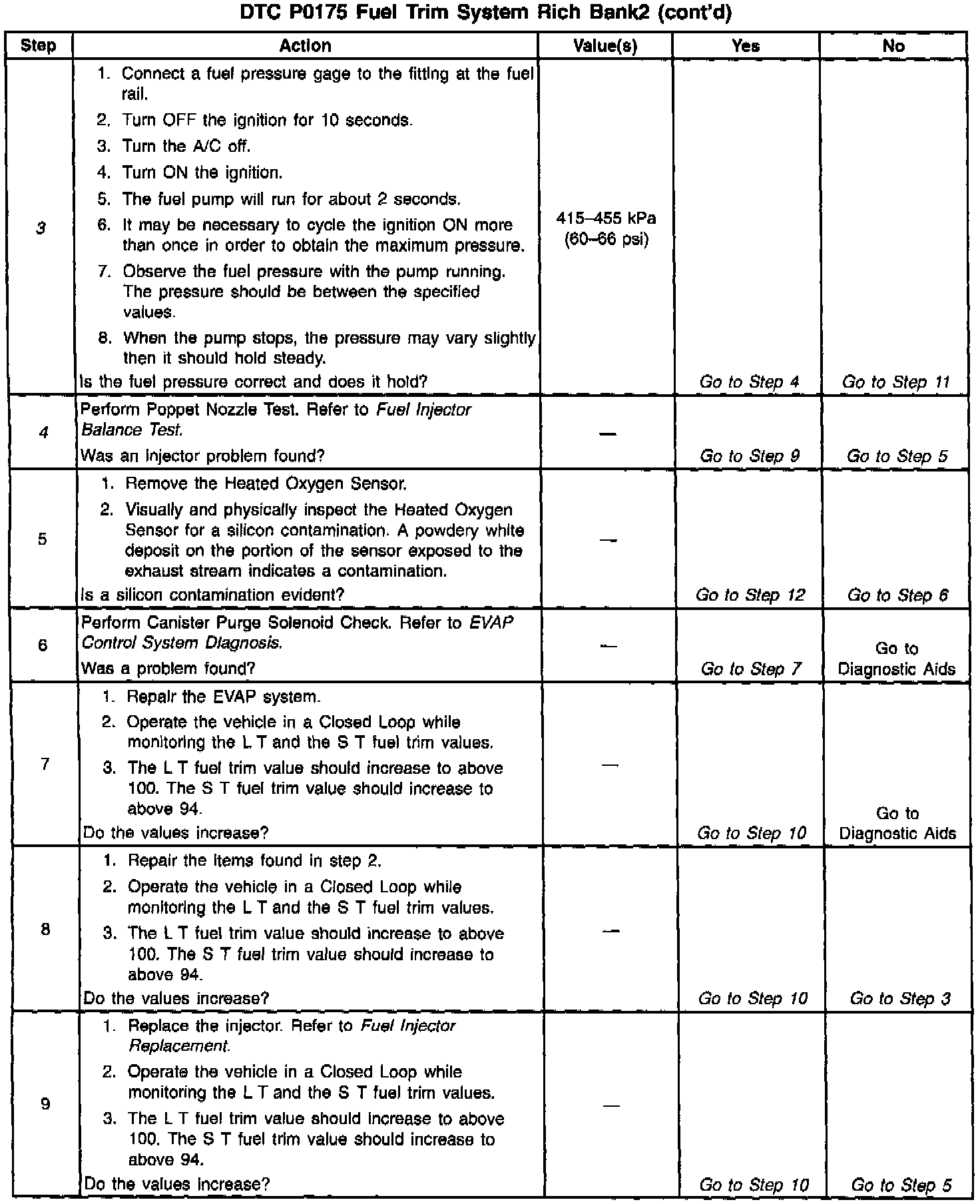 DTC P0175 Fuel Trim System Rich Bank2 (cont'd)

| Step | Action | Value(s) | Yes | No |
|---|---|---|---|---|
| 3 | 1. Connect a fuel pressure gage to the fitting at the fuel rail. 2. Turn OFF the ignition for 10 seconds. 3. Turn the A/C off. 4. Turn ON the ignition. 5. The fuel pump will run for about 2 seconds. 6. It may be necessary to cycle the ignition ON more than once in order to obtain the maximum pressure. 7. Observe the fuel pressure with the pump running. The pressure should be between the specified values. 8. When the pump stops, the pressure may vary slightly then it should hold steady. Is the fuel pressure correct and does it hold? | 415–455 kPa (60–66 psi) | Go to Step 4 | Go to Step 11 |
| 4 | Perform Poppet Nozzle Test. Refer to Fuel Injector Balance Test. Was an injector problem found? | — | Go to Step 9 | Go to Step 5 |
| 5 | 1. Remove the Heated Oxygen Sensor. 2. Visually and physically inspect the Heated Oxygen Sensor for a silicon contamination. A powdery white deposit on the portion of the sensor exposed to the exhaust stream indicates a contamination. Is a silicon contamination evident? | — | Go to Step 12 | Go to Step 6 |
| 6 | Perform Canister Purge Solenoid Check. Refer to EVAP Control System Diagnosis. Was a problem found? | — | Go to Step 7 | Go to Diagnostic Aids |
| 7 | 1. Repair the EVAP system. 2. Operate the vehicle in a Closed Loop while monitoring the L T and the S T fuel trim values. 3. The L T fuel trim value should increase to above 100. The S T fuel trim value should increase to above 94. Do the values increase? | — | Go to Step 10 | Go to Diagnostic Aids |
| 8 | 1. Repair the items found in step 2. 2. Operate the vehicle in a Closed Loop while monitoring the L T and the S T fuel trim values. 3. The L T fuel trim value should increase to above 100. The S T fuel trim value should increase to above 94. Do the values increase? | — | Go to Step 10 | Go to Step 3 |
| 9 | 1. Replace the injector. Refer to Fuel Injector Replacement. 2. Operate the vehicle in a Closed Loop while monitoring the L T and the S T fuel trim values. 3. The L T fuel trim value should increase to above 100. The S T fuel trim value should increase to above 94. Do the values increase? | — | Go to Step 10 | Go to Step 5 |